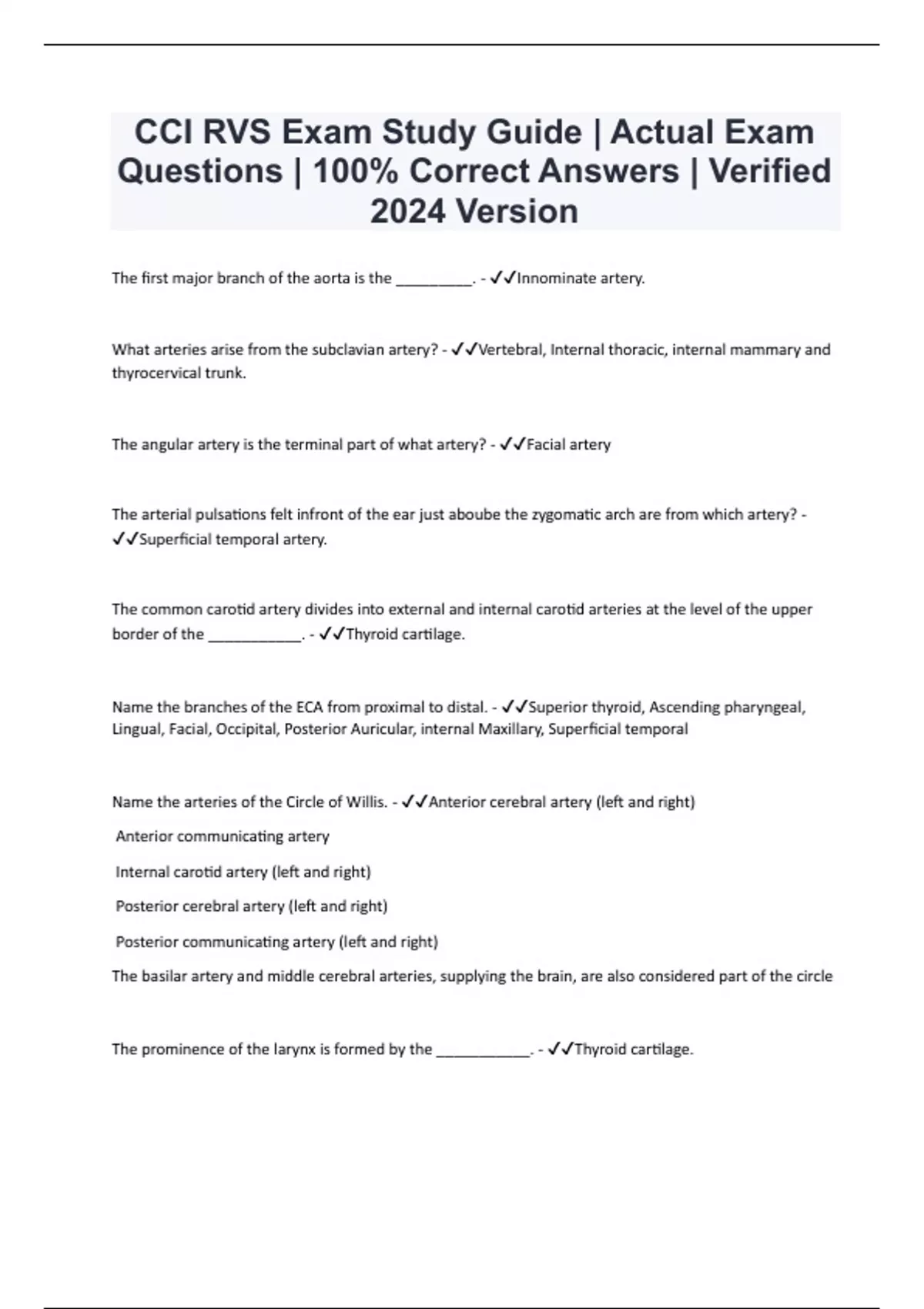 CCI RVS Exam Study Guide | Actual Exam Questions | 100% Correct Answers | Verified 2024 Version

The first major branch of the aorta is the _________. - ✓✓Innominate artery.

What arteries arise from the subclavian artery? - ✓✓Vertebral, Internal thoracic, internal mammary and thyrocervical trunk.

The angular artery is the terminal part of what artery? - ✓✓Facial artery

The arterial pulsations felt infront of the ear just aboube the zygomatic arch are from which artery? - ✓✓Superficial temporal artery.

The common carotid artery divides into external and internal carotid arteries at the level of the upper border of the ___________. - ✓✓Thyroid cartilage.

Name the branches of the ECA from proximal to distal. - ✓✓Superior thyroid, Ascending pharyngeal, Lingual, Facial, Occipital, Posterior Auricular, internal Maxillary, Superficial temporal

Name the arteries of the Circle of Willis. - ✓✓Anterior cerebral artery (left and right)

Anterior communicating artery

Internal carotid artery (left and right)

Posterior cerebral artery (left and right)

Posterior communicating artery (left and right)

The basilar artery and middle cerebral arteries, supplying the brain, are also considered part of the circle

The prominence of the larynx is formed by the ___________. - ✓✓Thyroid cartilage.